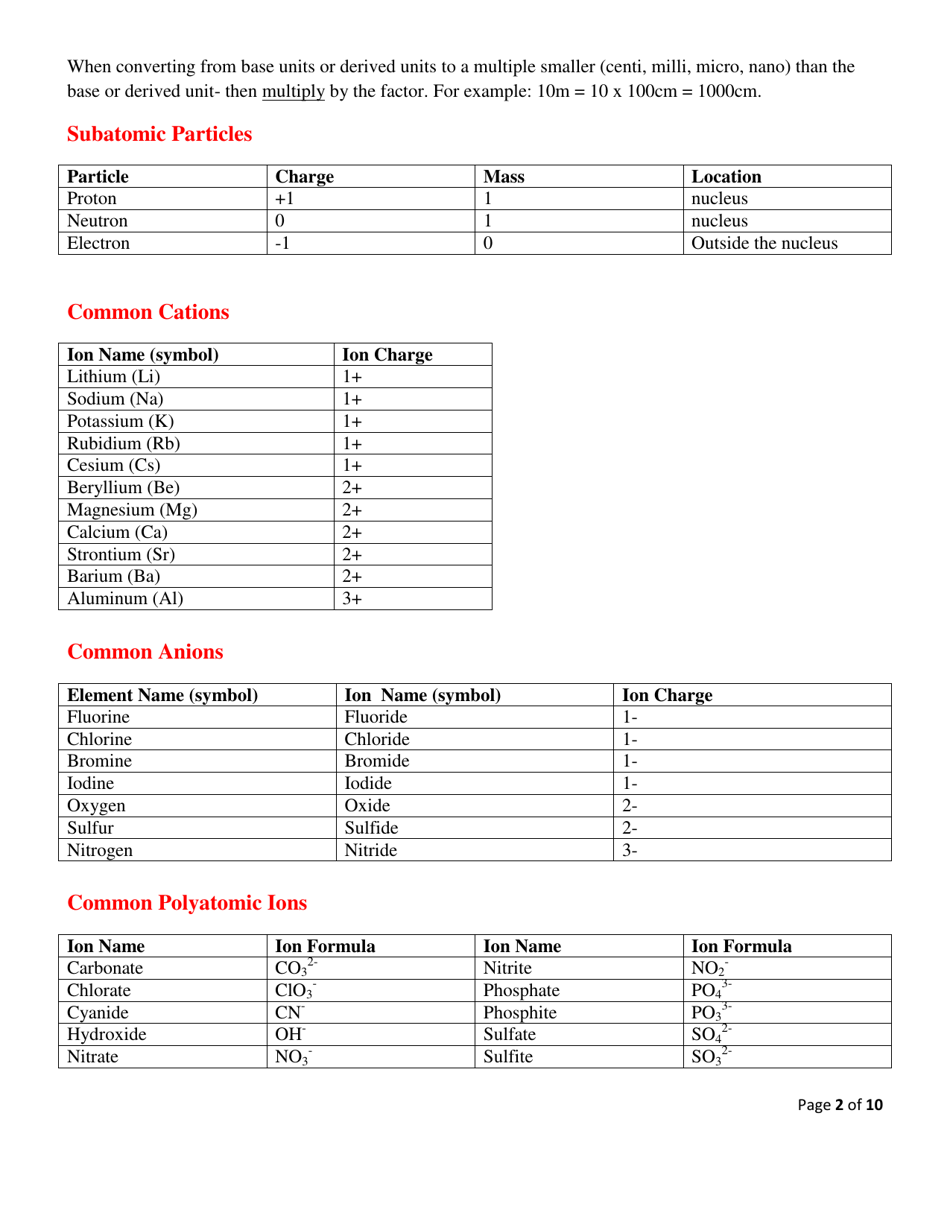 When converting from base units or derived units to a multiple smaller (centi, milli, micro, nano) than the base or derived unit- then multiply by the factor. For example: 10m = 10 x 100cm = 1000cm.

Subatomic Particles

| Particle | Charge | Mass | Location |
|---|---|---|---|
| Proton | +1 | 1 | nucleus |
| Neutron | 0 | 1 | nucleus |
| Electron | -1 | 0 | Outside the nucleus |

Common Cations

| Ion Name (symbol) | Ion Charge |
|---|---|
| Lithium (Li) | 1+ |
| Sodium (Na) | 1+ |
| Potassium (K) | 1+ |
| Rubidium (Rb) | 1+ |
| Cesium (Cs) | 1+ |
| Beryllium (Be) | 2+ |
| Magnesium (Mg) | 2+ |
| Calcium (Ca) | 2+ |
| Strontium (Sr) | 2+ |
| Barium (Ba) | 2+ |
| Aluminum (Al) | 3+ |

Common Anions

| Element Name (symbol) | Ion Name (symbol) | Ion Charge |
|---|---|---|
| Fluorine | Fluoride | 1- |
| Chlorine | Chloride | 1- |
| Bromine | Bromide | 1- |
| Iodine | Iodide | 1- |
| Oxygen | Oxide | 2- |
| Sulfur | Sulfide | 2- |
| Nitrogen | Nitride | 3- |

Common Polyatomic Ions

| Ion Name | Ion Formula | Ion Name | Ion Formula |
|---|---|---|---|
| Carbonate | $CO_3^{2-}$ | Nitrite | $NO_2^-$ |
| Chlorate | $ClO_3^-$ | Phosphate | $PO_4^{3-}$ |
| Cyanide | $CN^-$ | Phosphite | $PO_3^{3-}$ |
| Hydroxide | $OH^-$ | Sulfate | $SO_4^{2-}$ |
| Nitrate | $NO_3^-$ | Sulfite | $SO_3^{2-}$ |

Page 2 of 10